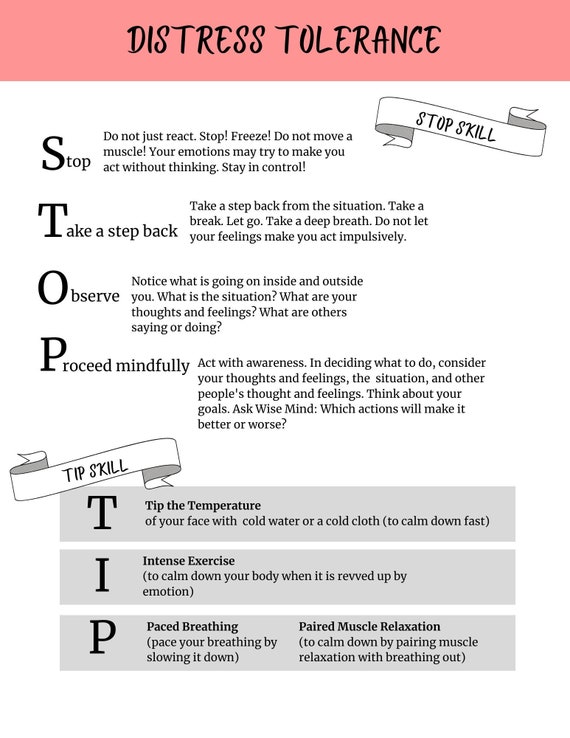 DISTRESS TOLERANCE

STOP SKILL

Stop

Do not just react. Stop! Freeze! Do not move a muscle! Your emotions may try to make you act without thinking. Stay in control!

Take a step back

Take a step back from the situation. Take a break. Let go. Take a deep breath. Do not let your feelings make you act impulsively.

Observe

Notice what is going on inside and outside you. What is the situation? What are your thoughts and feelings? What are others saying or doing?

Proceed mindfully

Act with awareness. In deciding what to do, consider your thoughts and feelings, the situation, and other people's thought and feelings. Think about your goals. Ask Wise Mind: Which actions will make it better or worse?

TIP SKILL

T

Tip the Temperature
of your face with cold water or a cold cloth (to calm down fast)

I

Intense Exercise
(to calm down your body when it is revved up by emotion)

P

Paced Breathing
(pace your breathing by slowing it down)

Paired Muscle Relaxation
(to calm down by pairing muscle relaxation with breathing out)